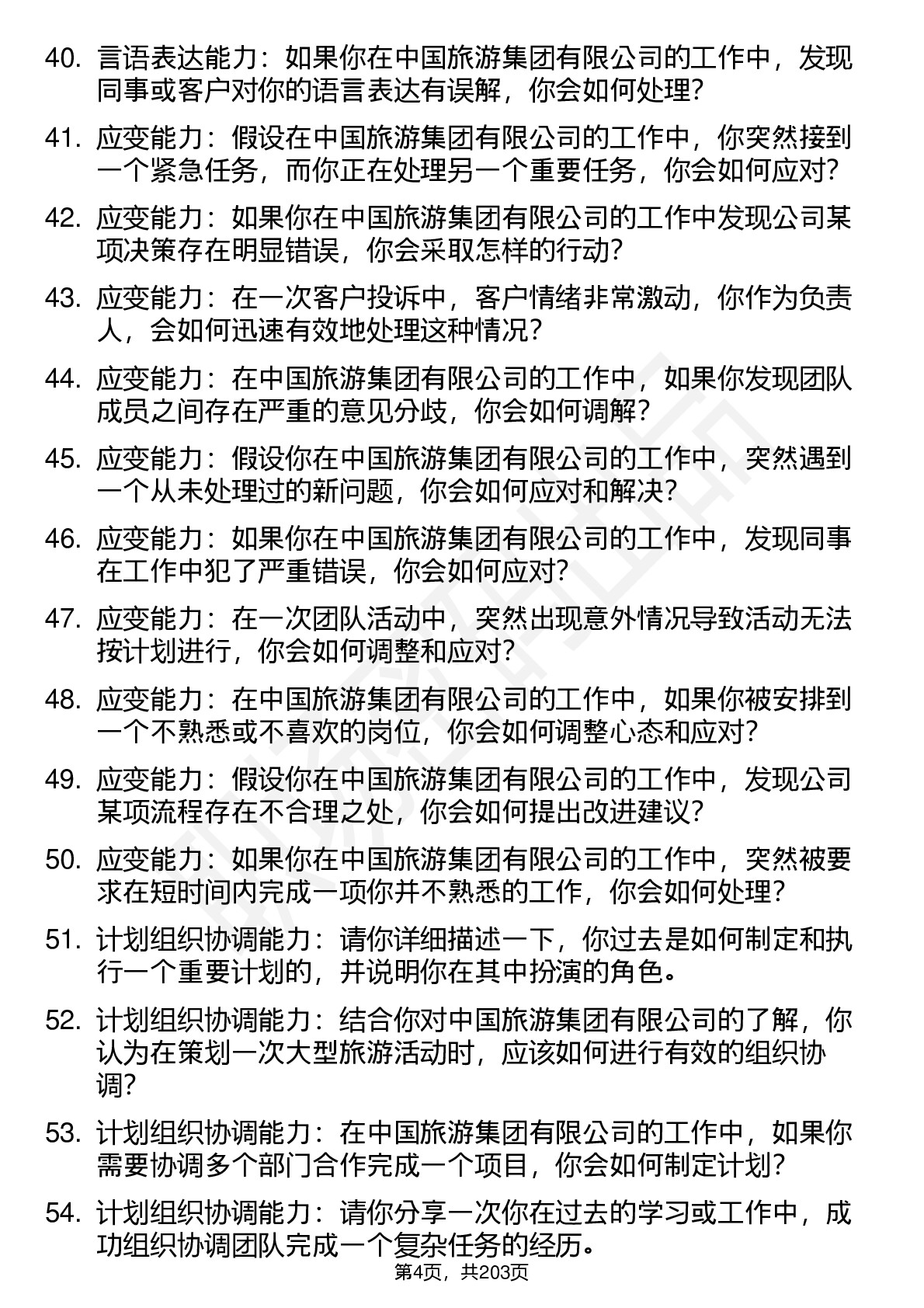 40. 言语表达能力：如果你在中国旅游集团有限公司的工作中，发现同事或客户对你的语言表达有误解，你会如何处理？

41. 应变能力：假设在中国旅游集团有限公司的工作中，你突然接到一个紧急任务，而你正在处理另一个重要任务，你会如何应对？

42. 应变能力：如果你在中国旅游集团有限公司的工作中发现公司某项决策存在明显错误，你会采取怎样的行动？

43. 应变能力：在一次客户投诉中，客户情绪非常激动，你作为负责人，会如何迅速有效地处理这种情况？

44. 应变能力：在中国旅游集团有限公司的工作中，如果你发现团队成员之间存在严重的意见分歧，你会如何调解？

45. 应变能力：假设你在中国旅游集团有限公司的工作中，突然遇到一个从未处理过的新问题，你会如何应对和解决？

46. 应变能力：如果你在中国旅游集团有限公司的工作中，发现同事在工作中犯了严重错误，你会如何应对？

47. 应变能力：在一次团队活动中，突然出现意外情况导致活动无法按计划进行，你会如何调整和应对？

48. 应变能力：在中国旅游集团有限公司的工作中，如果你被安排到一个不熟悉或不喜欢的岗位，你会如何调整心态和应对？

49. 应变能力：假设你在中国旅游集团有限公司的工作中，发现公司某项流程存在不合理之处，你会如何提出改进建议？

50. 应变能力：如果你在中国旅游集团有限公司的工作中，突然被要求在短时间内完成一项你并不熟悉的工作，你会如何处理？

51. 计划组织协调能力：请你详细描述一下，你过去是如何制定和执行一个重要计划的，并说明你在其中扮演的角色。

52. 计划组织协调能力：结合你对中国旅游集团有限公司的了解，你认为在策划一次大型旅游活动时，应该如何进行有效的组织协调？

53. 计划组织协调能力：在中国旅游集团有限公司的工作中，如果你需要协调多个部门合作完成一个项目，你会如何制定计划？

54. 计划组织协调能力：请你分享一次你在过去的学习或工作中，成功组织协调团队完成一个复杂任务的经历。

第4页，共203页